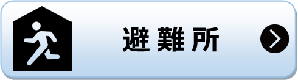 避難所